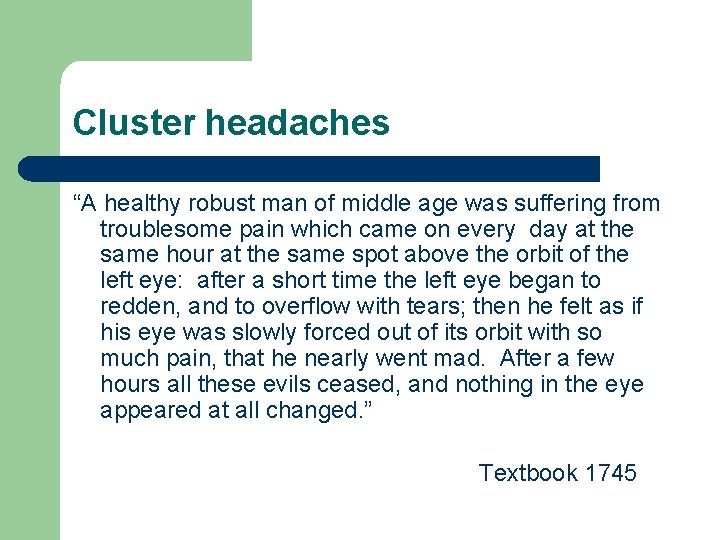 Cluster headaches

“A healthy robust man of middle age was suffering from troublesome pain which came on every day at the same hour at the same spot above the orbit of the left eye: after a short time the left eye began to redden, and to overflow with tears; then he felt as if his eye was slowly forced out of its orbit with so much pain, that he nearly went mad. After a few hours all these evils ceased, and nothing in the eye appeared at all changed.”

Textbook 1745